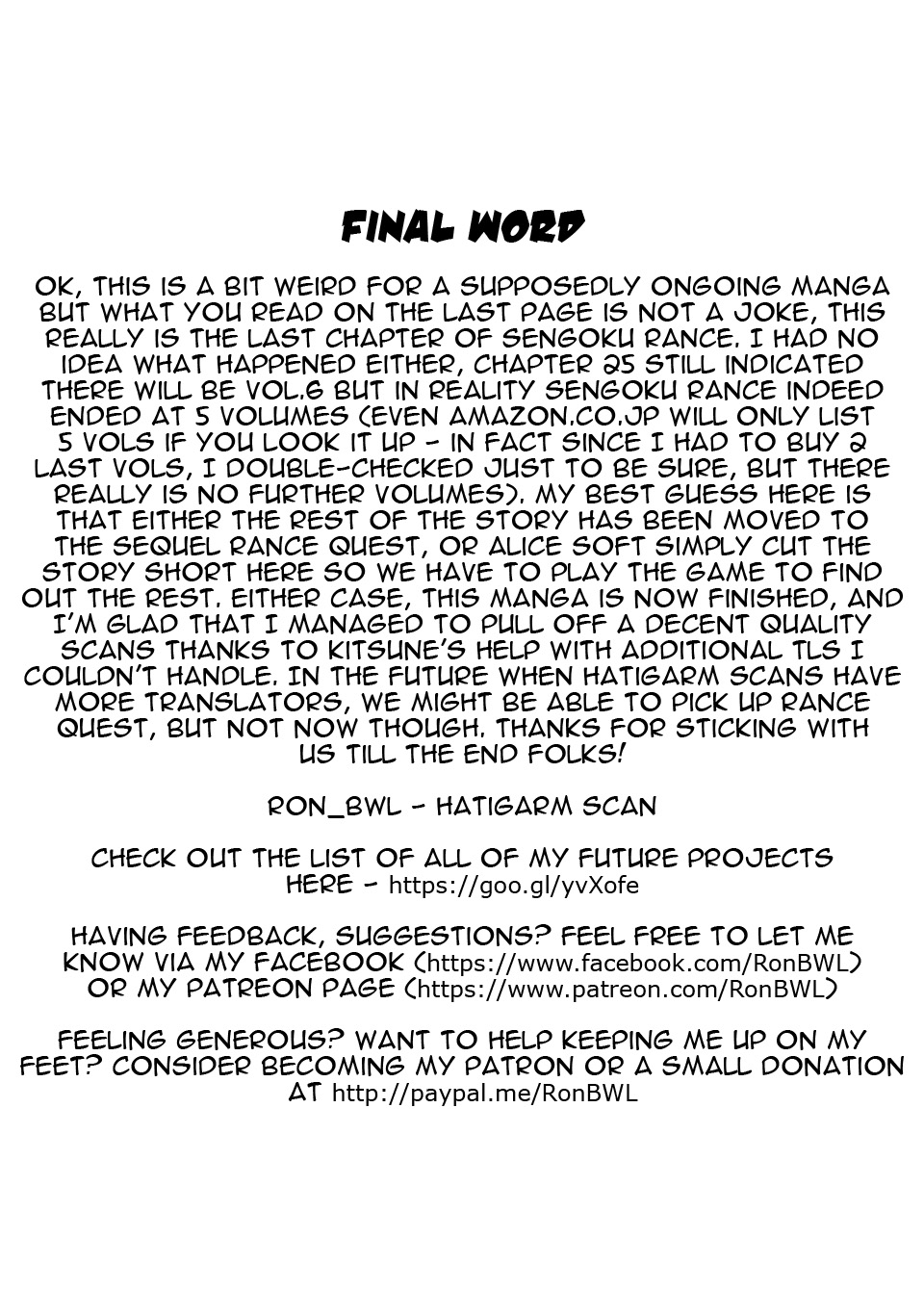 FINAL WORD

OK, THIS IS A BIT WEIRD FOR A SUPPOSEDLY ONGOING MANGA BUT WHAT YOU READ ON THE LAST PAGE IS NOT A JOKE, THIS REALLY IS THE LAST CHAPTER OF SENGOKU RANCE. I HAD NO IDEA WHAT HAPPENED EITHER, CHAPTER 25 STILL INDICATED THERE WILL BE VOL.6 BUT IN REALITY SENGOKU RANCE INDEED ENDED AT 5 VOLUMES (EVEN AMAZON.CO.JP WILL ONLY LIST 5 VOLS IF YOU LOOK IT UP - IN FACT SINCE I HAD TO BUY 2 LAST VOLS, I DOUBLE-CHECKED JUST TO BE SURE, BUT THERE REALLY IS NO FURTHER VOLUMES). MY BEST GUESS HERE IS THAT EITHER THE REST OF THE STORY HAS BEEN MOVED TO THE SEQUEL RANCE QUEST, OR ALICE SOFT SIMPLY CUT THE STORY SHORT HERE SO WE HAVE TO PLAY THE GAME TO FIND OUT THE REST. EITHER CASE, THIS MANGA IS NOW FINISHED, AND I'M GLAD THAT I MANAGED TO PULL OFF A DECENT QUALITY SCANS THANKS TO KITSUNE'S HELP WITH ADDITIONAL TLS I COULDN'T HANDLE. IN THE FUTURE WHEN HATIGARM SCANS HAVE MORE TRANSLATORS, WE MIGHT BE ABLE TO PICK UP RANCE QUEST, BUT NOT NOW THOUGH. THANKS FOR STICKING WITH US TILL THE END FOLKS!

RON_BWL - HATIGARM SCAN

CHECK OUT THE LIST OF ALL OF MY FUTURE PROJECTS HERE - https://goo.gl/yvXofe

HAVING FEEDBACK, SUGGESTIONS? FEEL FREE TO LET ME KNOW VIA MY FACEBOOK (https://www.facebook.com/RonBWL) OR MY PATREON PAGE (https://www.patreon.com/RonBWL)

FEELING GENEROUS? WANT TO HELP KEEPING ME UP ON MY FEET? CONSIDER BECOMING MY PATRON OR A SMALL DONATION AT http://paypal.me/RonBWL